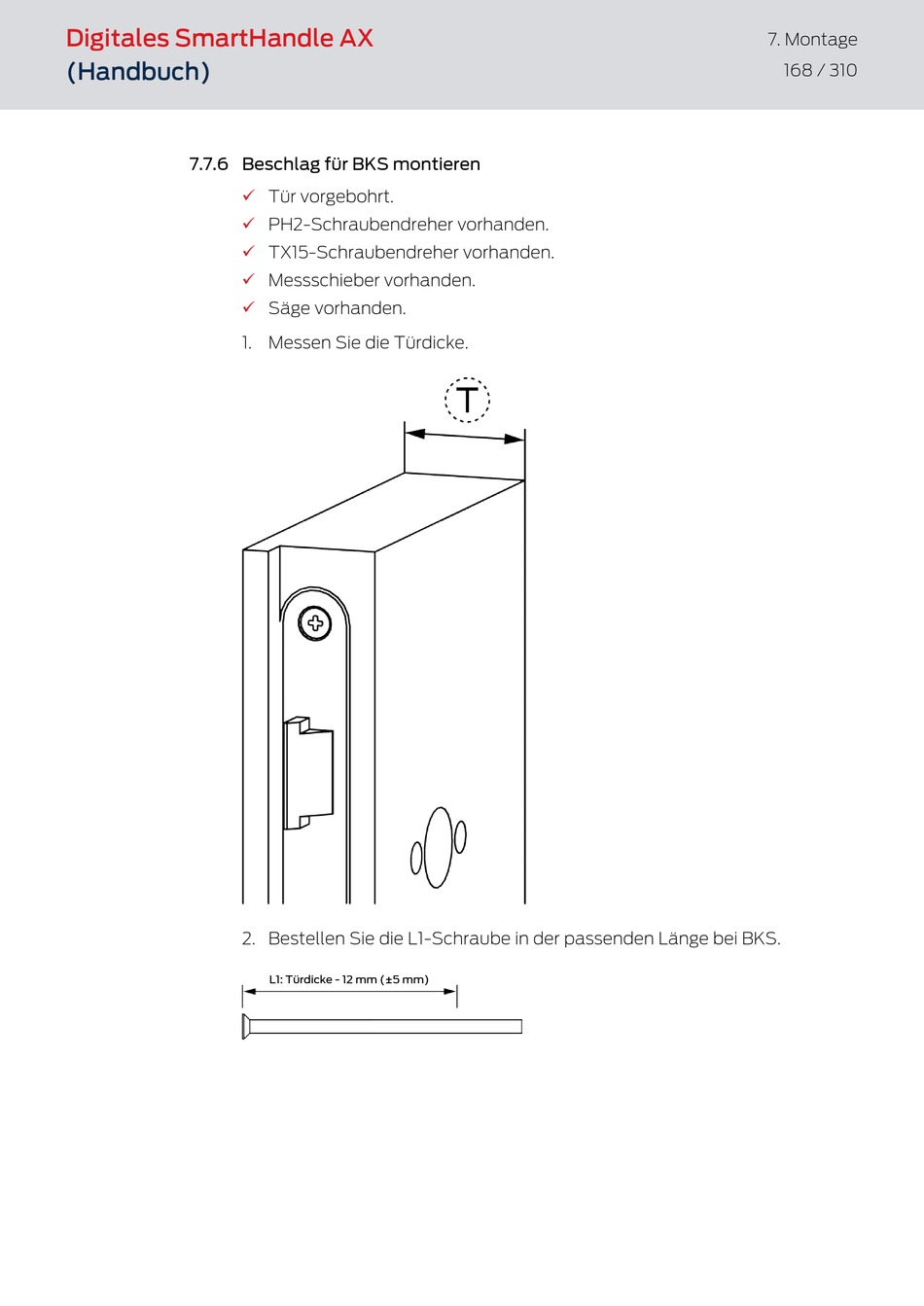 Digitales SmartHandle AX
(Handbuch)

7. Montage
168 / 310

7.7.6 Beschlag für BKS montieren

✓ Tür vorgebohrt.
✓ PH2-Schraubendreher vorhanden.
✓ TX15-Schraubendreher vorhanden.
✓ Messschieber vorhanden.
✓ Säge vorhanden.

1. Messen Sie die Türdicke.

T

2. Bestellen Sie die L1-Schraube in der passenden Länge bei BKS.

L1: Türdicke - 12 mm (±5 mm)